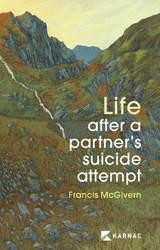 Life
after a
partner's
suicide
attempt

Francis McGivern

KARNAC